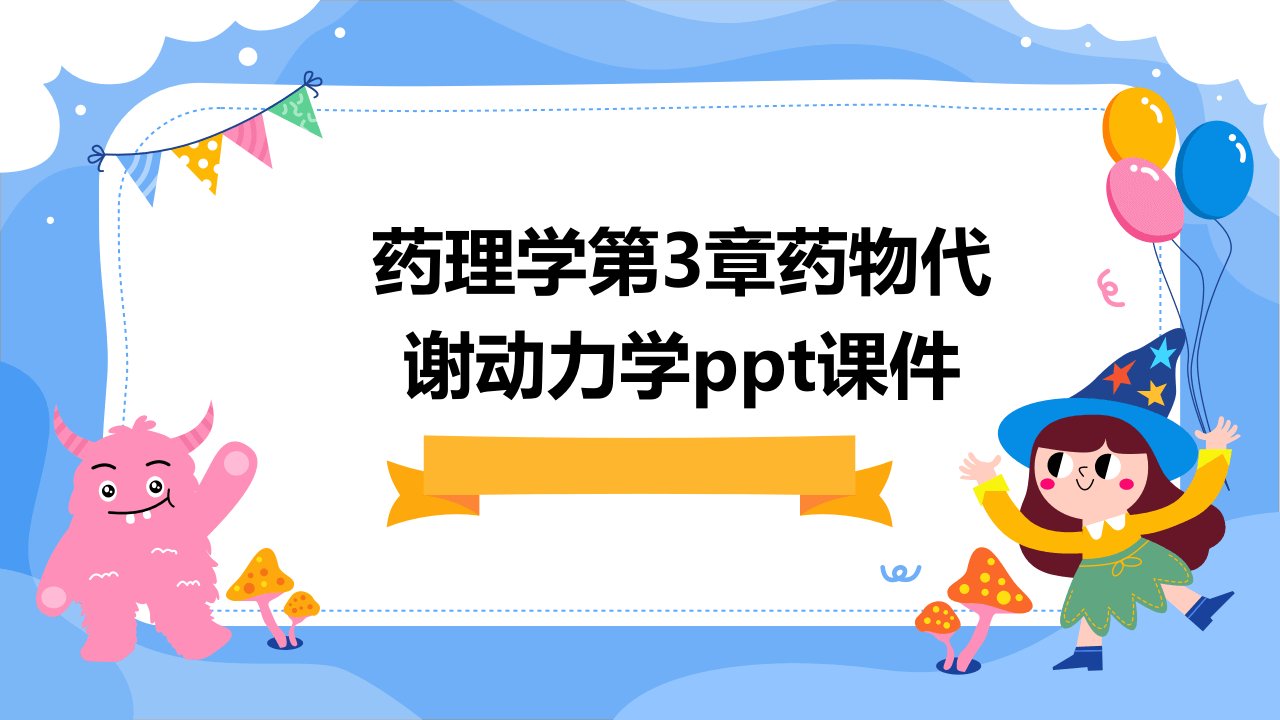 药理学第3章药物代谢动力学ppt课件